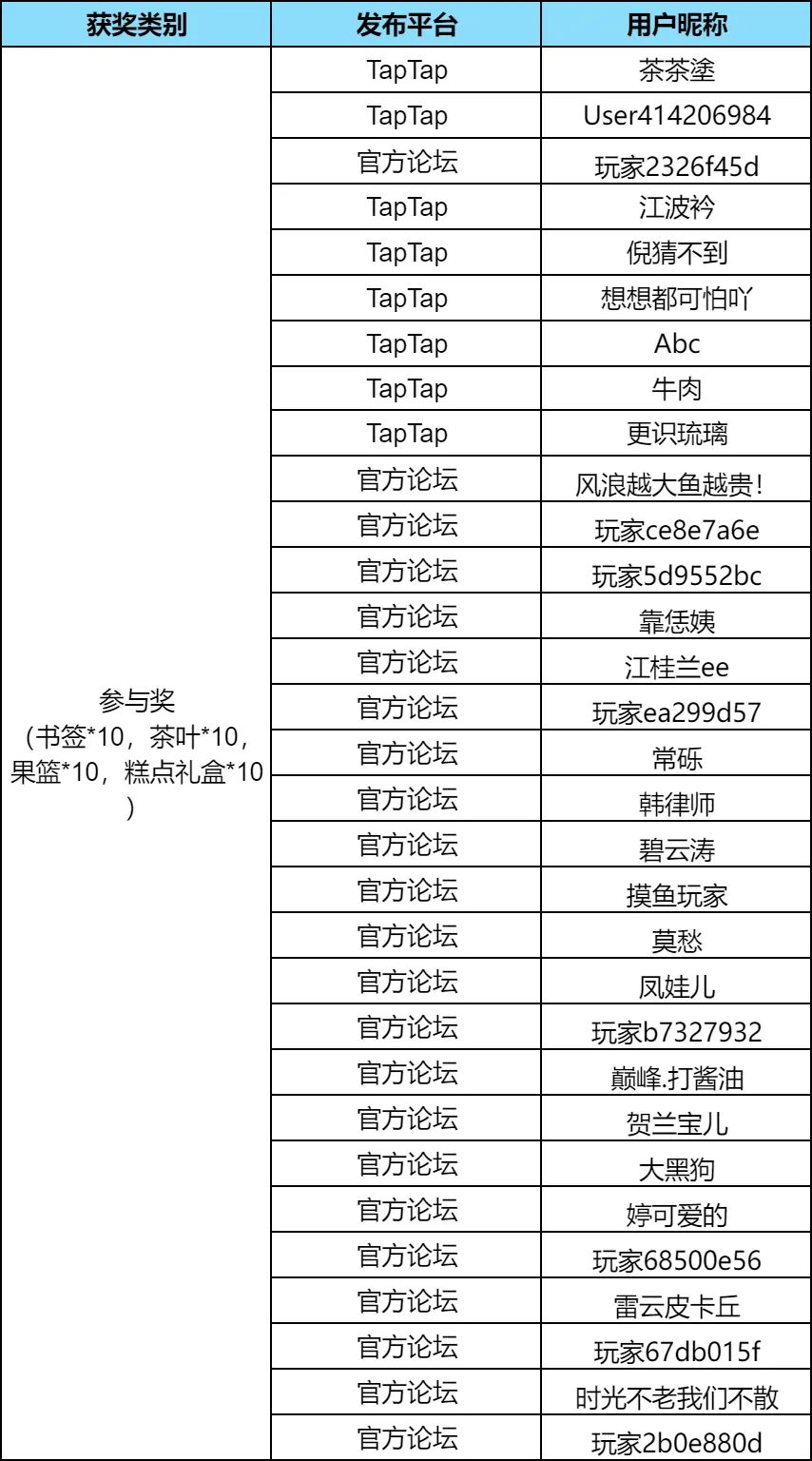 | 获奖类别 | 发布平台 | 用户昵称 |
|---|---|---|
| 参与奖（书签*10，茶叶*10，果篮*10，糕点礼盒*10） | TapTap | 茶茶塗 |
| | TapTap | User414206984 |
| | 官方论坛 | 玩家2326f45d |
| | TapTap | 江波衿 |
| | TapTap | 倪猜不到 |
| | TapTap | 想想都可怕吖 |
| | TapTap | Abc |
| | TapTap | 牛肉 |
| | TapTap | 更识琉璃 |
| | 官方论坛 | 风浪越大鱼越贵! |
| | 官方论坛 | 玩家ce8e7a6e |
| | 官方论坛 | 玩家5d9552bc |
| | 官方论坛 | 靠恁姨 |
| | 官方论坛 | 江桂兰ee |
| | 官方论坛 | 玩家ea299d57 |
| | 官方论坛 | 常砾 |
| | 官方论坛 | 韩律师 |
| | 官方论坛 | 碧云涛 |
| | 官方论坛 | 摸鱼玩家 |
| | 官方论坛 | 莫愁 |
| | 官方论坛 | 凤娃儿 |
| | 官方论坛 | 玩家b7327932 |
| | 官方论坛 | 巅峰.打酱油 |
| | 官方论坛 | 贺兰宝儿 |
| | 官方论坛 | 大黑狗 |
| | 官方论坛 | 婷可爱的 |
| | 官方论坛 | 玩家68500e56 |
| | 官方论坛 | 雷云皮卡丘 |
| | 官方论坛 | 玩家67db015f |
| | 官方论坛 | 时光不老我们不散 |
| | 官方论坛 | 玩家2b0e880d |